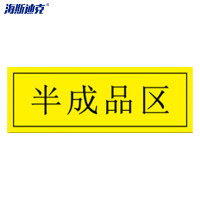 海斯迪克®

半成品区